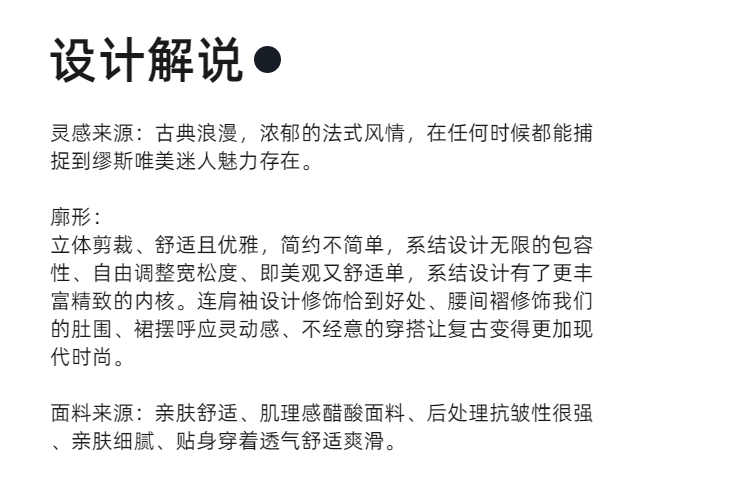 设计解说

灵感来源：古典浪漫，浓郁的法式风情，在任何时候都能捕捉到缪斯唯美迷人魅力存在。

廓形：
立体剪裁、舒适且优雅，简约不简单，系结设计无限的包容性、自由调整宽松度、即美观又舒适单，系结设计有了更丰富精致的内核。连肩袖设计修饰恰到好处、腰间褶修饰我们的肚围、裙摆呼应灵动感、不经意的穿搭让复古变得更加现代时尚。

面料来源：亲肤舒适、肌理感醋酸面料、后处理抗皱性很强、亲肤细腻、贴身穿着透气舒适爽滑。